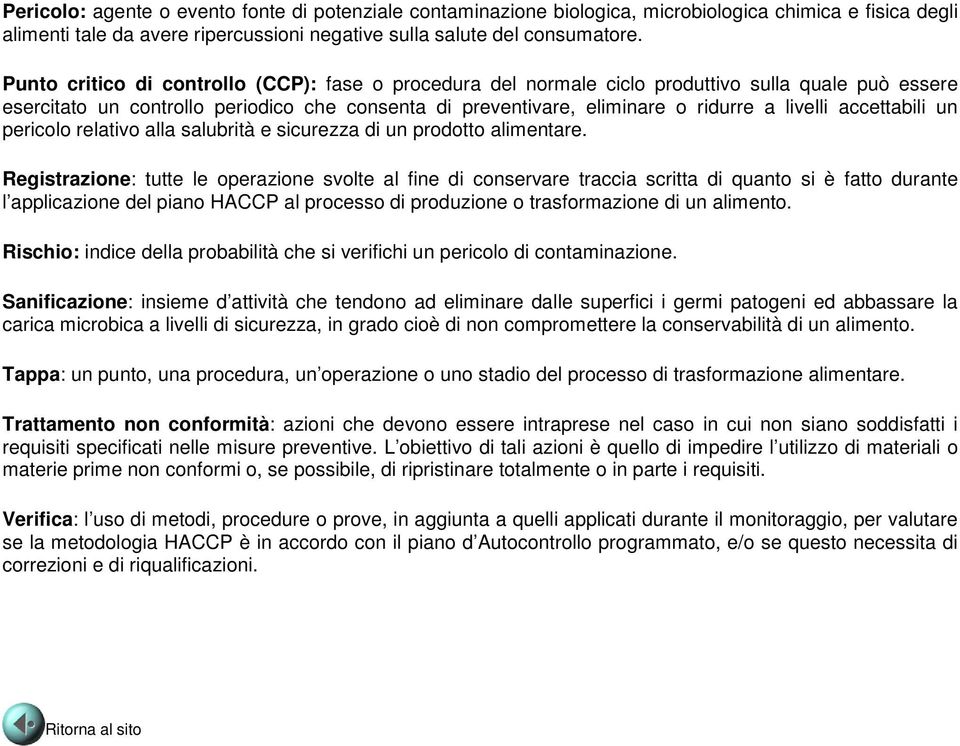 Pericolo: agente o evento fonte di potenziale contaminazione biologica, microbiologica chimica e fisica degli alimenti tale da avere ripercussioni negative sulla salute del consumatore.

Punto critico di controllo (CCP): fase o procedura del normale ciclo produttivo sulla quale può essere esercitato un controllo periodico che consenta di preventivare, eliminare o ridurre a livelli accettabili un pericolo relativo alla salubrità e sicurezza di un prodotto alimentare.

Registrazione: tutte le operazione svolte al fine di conservare traccia scritta di quanto si è fatto durante l'applicazione del piano HACCP al processo di produzione o trasformazione di un alimento.

Rischio: indice della probabilità che si verifichi un pericolo di contaminazione.

Sanificazione: insieme d'attività che tendono ad eliminare dalle superfici i germi patogeni ed abbassare la carica microbica a livelli di sicurezza, in grado cioè di non compromettere la conservabilità di un alimento.

Tappa: un punto, una procedura, un'operazione o uno stadio del processo di trasformazione alimentare.

Trattamento non conformità: azioni che devono essere intraprese nel caso in cui non siano soddisfatti i requisiti specificati nelle misure preventive. L'obiettivo di tali azioni è quello di impedire l'utilizzo di materiali o materie prime non conformi o, se possibile, di ripristinare totalmente o in parte i requisiti.

Verifica: l'uso di metodi, procedure o prove, in aggiunta a quelli applicati durante il monitoraggio, per valutare se la metodologia HACCP è in accordo con il piano d'Autocontrollo programmato, e/o se questo necessita di correzioni e di riqualificazioni.

Ritorna al sito